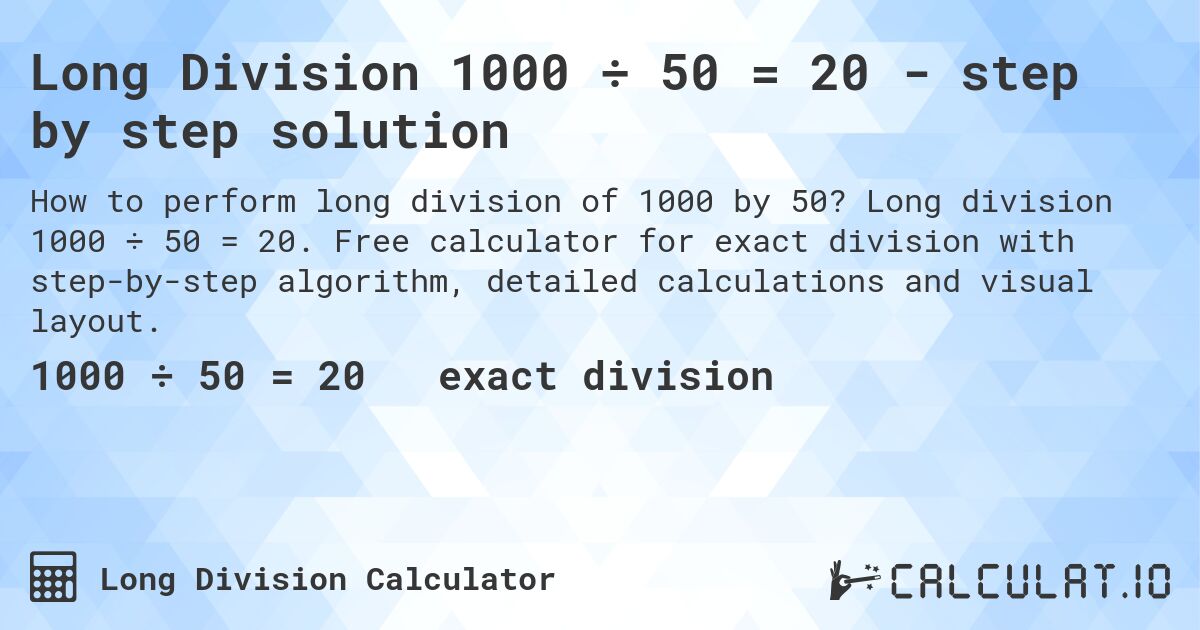 Long Division 1000 ÷ 50 = 20 - step by step solution

How to perform long division of 1000 by 50? Long division 1000 ÷ 50 = 20. Free calculator for exact division with step-by-step algorithm, detailed calculations and visual layout.

1000 ÷ 50 = 20 exact division

Long Division Calculator

CALCULAT.IO